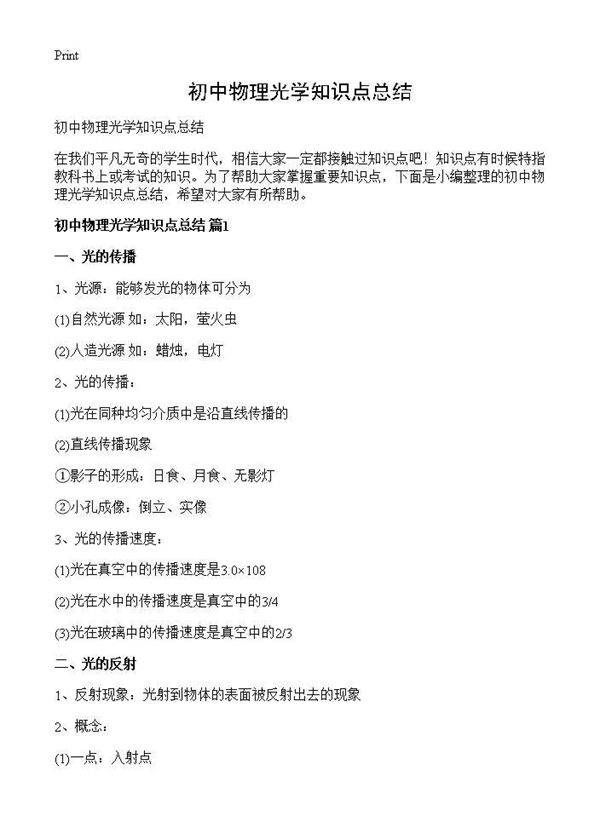 Print

初中物理光学知识点总结

初中物理光学知识点总结

在我们平凡无奇的学生时代，相信大家一定都接触过知识点吧！知识点有时候特指教科书上或考试的知识。为了帮助大家掌握重要知识点，下面是小编整理的初中物理光学知识点总结，希望对大家有所帮助。

初中物理光学知识点总结 篇1

一、光的传播

1、光源：能够发光的物体可分为

(1)自然光源 如：太阳，萤火虫

(2)人造光源 如：蜡烛，电灯

2、光的传播：

(1)光在同种均匀介质中是沿直线传播的

(2)直线传播现象

①影子的形成：日食、月食、无影灯

②小孔成像：倒立、实像

3、光的传播速度：

(1)光在真空中的传播速度是3.0×108

(2)光在水中的传播速度是真空中的3/4

(3)光在玻璃中的传播速度是真空中的2/3

二、光的反射

1、反射现象：光射到物体的表面被反射出去的现象

2、概念：

(1)一点：入射点